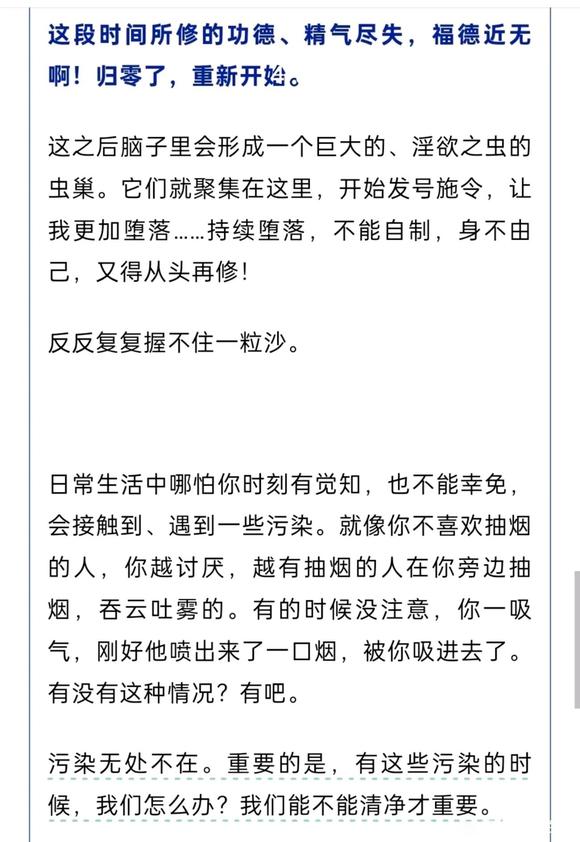 这段时间所修的功德、精气尽失，福德近无啊！归零了，重新开始。

这之后脑子里会形成一个巨大的、淫欲之虫的虫巢。它们就聚集在这里，开始发号施令，让我更加堕落……持续堕落，不能自制，身不由己，又得从头再修！

反反复复握不住一粒沙。

日常生活中哪怕你时刻有觉知，也不能幸免，会接触到、遇到一些污染。就像你不喜欢抽烟的人，你越讨厌，越有抽烟的人在你旁边抽烟，吞云吐雾的。有的时候没注意，你一吸气，刚好他喷出来了一口烟，被你吸进去了。有没有这种情况？有吧。

污染无处不在。重要的是，有这些污染的时候，我们怎么办？我们能不能清净才重要。